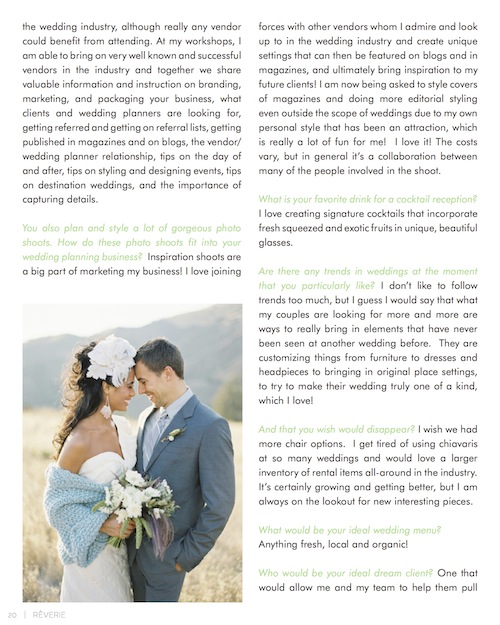 the wedding industry, although really any vendor could benefit from attending. At my workshops, I am able to bring on very well known and successful vendors in the industry and together we share valuable information and instruction on branding, marketing, and packaging your business, what clients and wedding planners are looking for, getting referred and getting on referral lists, getting published in magazines and on blogs, the vendor/wedding planner relationship, tips on the day of and after, tips on styling and designing events, tips on destination weddings, and the importance of capturing details.

You also plan and style a lot of gorgeous photo shoots. How do these photo shoots fit into your wedding planning business? Inspiration shoots are a big part of marketing my business! I love joining forces with other vendors whom I admire and look up to in the wedding industry and create unique settings that can then be featured on blogs and in magazines, and ultimately bring inspiration to my future clients! I am now being asked to style covers of magazines and doing more editorial styling even outside the scope of weddings due to my own personal style that has been an attraction, which is really a lot of fun for me! I love it! The costs vary, but in general it's a collaboration between many of the people involved in the shoot.

What is your favorite drink for a cocktail reception? I love creating signature cocktails that incorporate fresh squeezed and exotic fruits in unique, beautiful glasses.

Are there any trends in weddings at the moment that you particularly like? I don't like to follow trends too much, but I guess I would say that what my couples are looking for more and more are ways to really bring in elements that have never been seen at another wedding before. They are customizing things from furniture to dresses and headpieces to bringing in original place settings, to try to make their wedding truly one of a kind, which I love!

And that you wish would disappear? I wish we had more chair options. I get tired of using chiavaris at so many weddings and would love a larger inventory of rental items all-around in the industry. It's certainly growing and getting better, but I am always on the lookout for new interesting pieces.

What would be your ideal wedding menu? Anything fresh, local and organic!

Who would be your ideal dream client? One that would allow me and my team to help them pull

20 | RÊVERIE